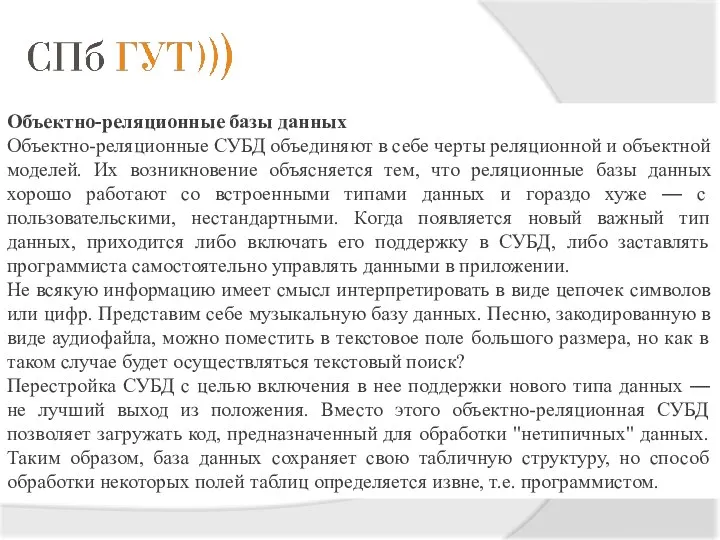 СПб ГУТ)))

Объектно-реляционные базы данных
Объектно-реляционные СУБД объединяют в себе черты реляционной и объектной моделей. Их возникновение объясняется тем, что реляционные базы данных хорошо работают со встроенными типами данных и гораздо хуже — с пользовательскими, нестандартными. Когда появляется новый важный тип данных, приходится либо включать его поддержку в СУБД, либо заставлять программиста самостоятельно управлять данными в приложении.
Не всякую информацию имеет смысл интерпретировать в виде цепочек символов или цифр. Представим себе музыкальную базу данных. Песню, закодированную в виде аудиофайла, можно поместить в текстовое поле большого размера, но как в таком случае будет осуществляться текстовый поиск?
Перестройка СУБД с целью включения в нее поддержки нового типа данных — не лучший выход из положения. Вместо этого объектно-реляционная СУБД позволяет загружать код, предназначенный для обработки "нетипичных" данных. Таким образом, база данных сохраняет свою табличную структуру, но способ обработки некоторых полей таблиц определяется извне, т.е. программистом.